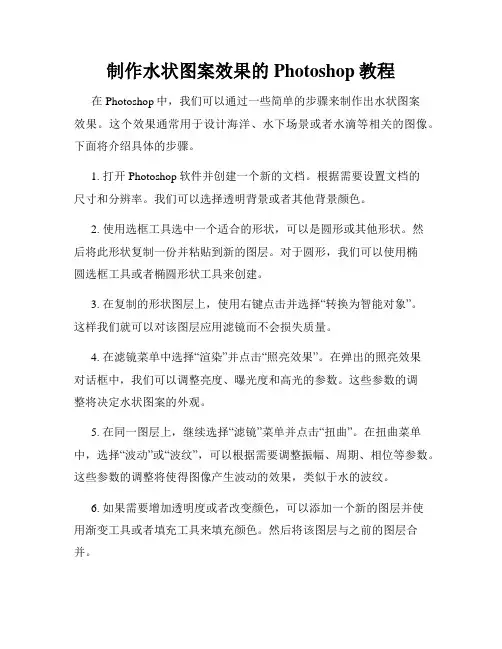 制作水状图案效果的 Photoshop 教程

在 Photoshop 中，我们可以通过一些简单的步骤来制作出水状图案效果。这个效果通常用于设计海洋、水下场景或者水滴等相关的图像。下面将介绍具体的步骤。

1. 打开 Photoshop 软件并创建一个新的文档。根据需要设置文档的尺寸和分辨率。我们可以选择透明背景或者其他背景颜色。

2. 使用选框工具选中一个适合的形状，可以是圆形或其他形状。然后将此形状复制一份并粘贴到新的图层。对于圆形，我们可以使用椭圆选框工具或者椭圆形状工具来创建。

3. 在复制的形状图层上，使用右键点击并选择“转换为智能对象”。这样我们就可以对该图层应用滤镜而不会损失质量。

4. 在滤镜菜单中选择“渲染”并点击“照亮效果”。在弹出的照亮效果对话框中，我们可以调整亮度、曝光度和高光的参数。这些参数的调整将决定水状图案的外观。

5. 在同一图层上，继续选择“滤镜”菜单并点击“扭曲”。在扭曲菜单中，选择“波动”或“波纹”，可以根据需要调整振幅、周期、相位等参数。这些参数的调整将使得图像产生波动的效果，类似于水的波纹。

6. 如果需要增加透明度或者改变颜色，可以添加一个新的图层并使用渐变工具或者填充工具来填充颜色。然后将该图层与之前的图层合并。